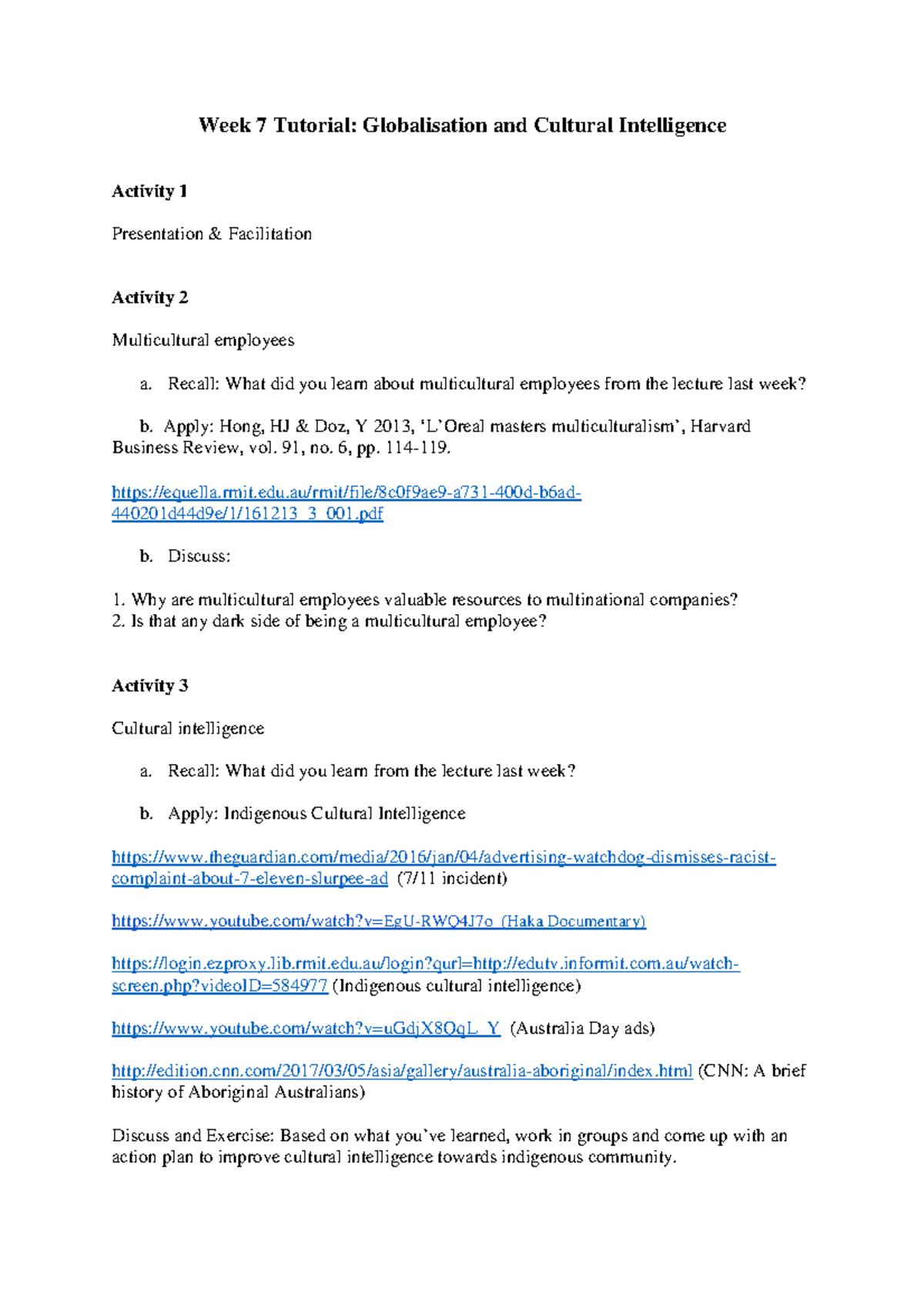 Week 7 Tutorial: Globalisation and Cultural Intelligence

Activity 1

Presentation & Facilitation

Activity 2

Multicultural employees

a. Recall: What did you learn about multicultural employees from the lecture last week?

b. Apply: Hong, HJ & Doz, Y 2013, 'L'Oreal masters multiculturalism', Harvard Business Review, vol. 91, no. 6, pp. 114-119.

https://equella.rmit.edu.au/rmit/file/8c0f9ae9-a731-400d-b6ad-440201d44d9e/1/161213_3_001.pdf

b. Discuss:

1. Why are multicultural employees valuable resources to multinational companies?
2. Is that any dark side of being a multicultural employee?

Activity 3

Cultural intelligence

a. Recall: What did you learn from the lecture last week?

b. Apply: Indigenous Cultural Intelligence

https://www.theguardian.com/media/2016/jan/04/advertising-watchdog-dismisses-racist-complaint-about-7-eleven-slurpee-ad (7/11 incident)

https://www.youtube.com/watch?v=EgU-RWQ4J7o (Haka Documentary)

https://login.ezproxy.lib.rmit.edu.au/login?qurl=http://edutv.informit.com.au/watch-screen.php?videoID=584977 (Indigenous cultural intelligence)

https://www.youtube.com/watch?v=uGdjX8QqL_Y (Australia Day ads)

http://edition.cnn.com/2017/03/05/asia/gallery/australia-aboriginal/index.html (CNN: A brief history of Aboriginal Australians)

Discuss and Exercise: Based on what you've learned, work in groups and come up with an action plan to improve cultural intelligence towards indigenous community.